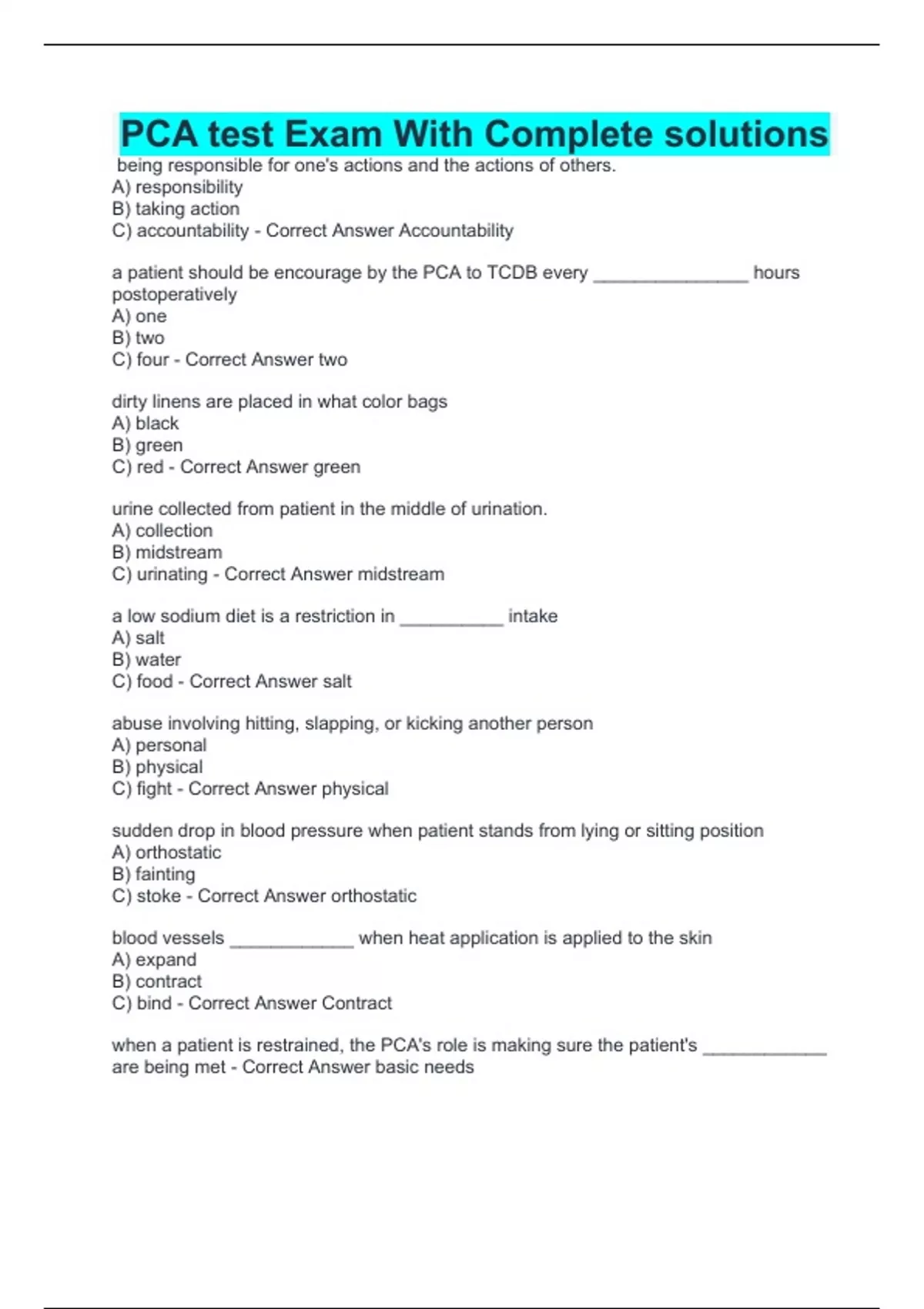 PCA test Exam With Complete solutions

being responsible for one's actions and the actions of others.
A) responsibility
B) taking action
C) accountability - Correct Answer Accountability

a patient should be encourage by the PCA to TCDB every _______________ hours postoperatively
A) one
B) two
C) four - Correct Answer two

dirty linens are placed in what color bags
A) black
B) green
C) red - Correct Answer green

urine collected from patient in the middle of urination.
A) collection
B) midstream
C) urinating - Correct Answer midstream

a low sodium diet is a restriction in __________ intake
A) salt
B) water
C) food - Correct Answer salt

abuse involving hitting, slapping, or kicking another person
A) personal
B) physical
C) fight - Correct Answer physical

sudden drop in blood pressure when patient stands from lying or sitting position
A) orthostatic
B) fainting
C) stoke - Correct Answer orthostatic

blood vessels ____________ when heat application is applied to the skin
A) expand
B) contract
C) bind - Correct Answer Contract

when a patient is restrained, the PCA's role is making sure the patient's ____________ are being met - Correct Answer basic needs